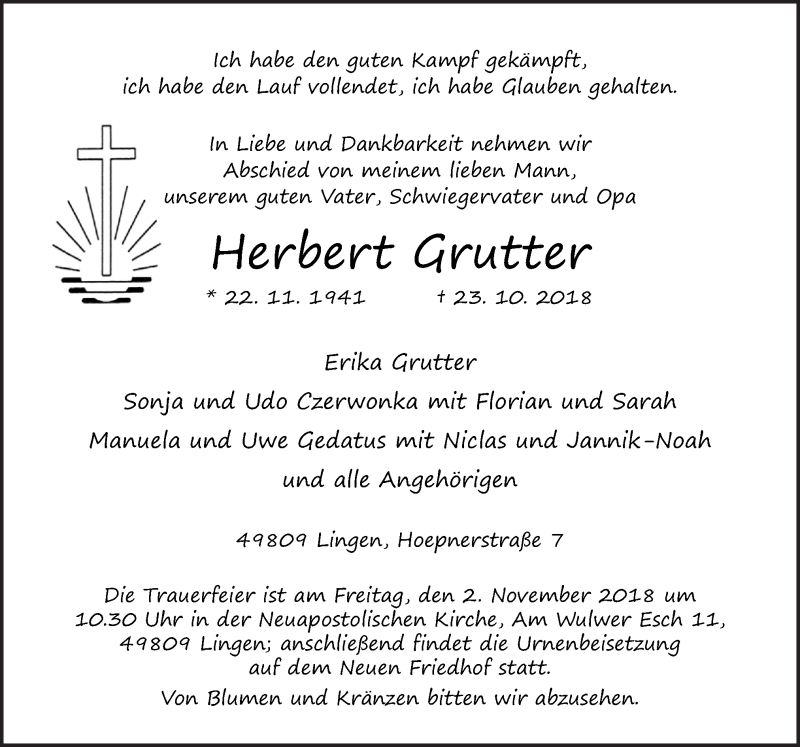 Ich habe den guten Kampf gekämpft, ich habe den Lauf vollendet, ich habe Glauben gehalten.

In Liebe und Dankbarkeit nehmen wir Abschied von meinem lieben Mann, unserem guten Vater, Schwiegervater und Opa

Herbert Grutter

* 22. 11. 1941 † 23. 10. 2018

Erika Grutter
Sonja und Udo Czerwonka mit Florian und Sarah
Manuela und Uwe Gedatus mit Niclas und Jannik-Noah
und alle Angehörigen

49809 Lingen, Hoepnerstraße 7

Die Trauerfeier ist am Freitag, den 2. November 2018 um 10.30 Uhr in der Neuapostolischen Kirche, Am Wulwer Esch 11, 49809 Lingen; anschließend findet die Urnenbeisetzung auf dem Neuen Friedhof statt.

Von Blumen und Kränzen bitten wir abzusehen.